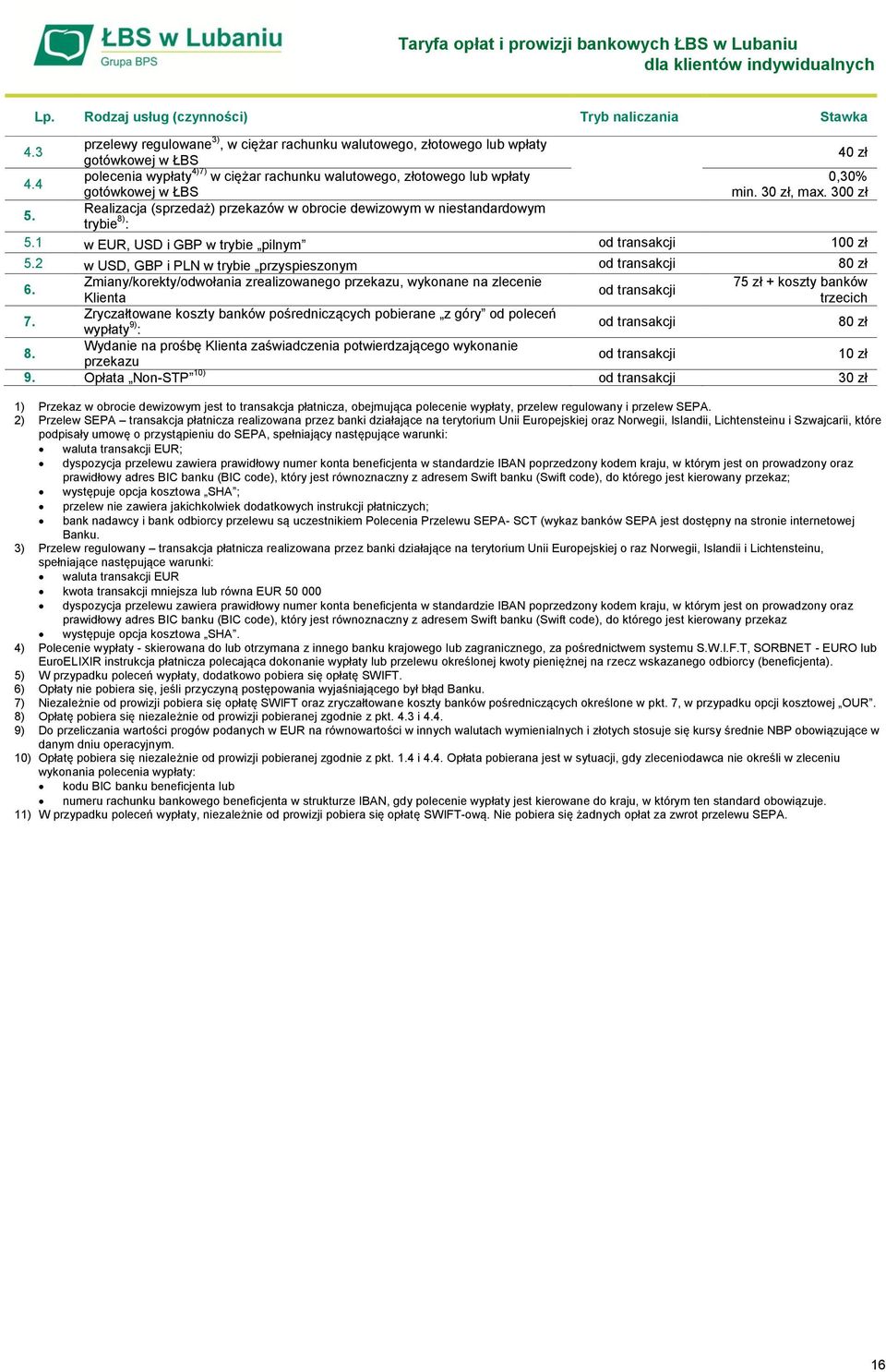 ŁBS w Lubaniu
Grupa BPS

Taryfa opłat i prowizji bankowych ŁBS w Lubaniu
dla klientów indywidualnych

| Lp. | Rodzaj usług (czynności) | Tryb naliczania | Stawka |
|---|---|---|---|
| 4.3 | przelewy regulowane$^{3)}$, w ciężar rachunku walutowego, złotowego lub wpłaty gotówkowej w ŁBS | | 40 zł |
| 4.4 | polecenia wypłaty$^{4)7)}$ w ciężar rachunku walutowego, złotowego lub wpłaty gotówkowej w ŁBS | | 0,30% min. 30 zł, max. 300 zł |
| 5. | Realizacja (sprzedaż) przekazów w obrocie dewizowym w niestandardowym trybie$^{8)}$: | | |
| 5.1 | w EUR, USD i GBP w trybie „pilnym” | od transakcji | 100 zł |
| 5.2 | w USD, GBP i PLN w trybie „przyspieszonym | od transakcji | 80 zł |
| 6. | Zmiany/korekty/odwołania zrealizowanego przekazu, wykonane na zlecenie Klienta | od transakcji | 75 zł + koszty banków trzecich |
| 7. | Zryczałtowane koszty banków pośredniczących pobierane „z góry” od poleceń wypłaty$^{9)}$: | od transakcji | 80 zł |
| 8. | Wydanie na prośbę Klienta zaświadczenia potwierdzającego wykonanie przekazu | od transakcji | 10 zł |
| 9. | Opłata „Non-STP”$^{10)}$ | od transakcji | 30 zł |

1) Przekaz w obrocie dewizowym jest to transakcja płatnicza, obejmująca polecenie wypłaty, przelew regulowany i przelew SEPA.
2) Przelew SEPA – transakcja płatnicza realizowana przez banki działające na terytorium Unii Europejskiej oraz Norwegii, Islandii, Lichtensteinu i Szwajcarii, które podpisały umowę o przystąpieniu do SEPA, spełniający następujące warunki:
• waluta transakcji EUR;
• dyspozycja przelewu zawiera prawidłowy numer konta beneficjenta w standardzie IBAN poprzedzony kodem kraju, w którym jest on prowadzony oraz prawidłowy adres BIC banku (BIC code), który jest równoznaczny z adresem Swift banku (Swift code), do którego jest kierowany przekaz;
• występuje opcja kosztowa „SHA”;
• przelew nie zawiera jakichkolwiek dodatkowych instrukcji płatniczych;
• bank nadawcy i bank odbiorcy przelewu są uczestnikiem Polecenia Przelewu SEPA- SCT (wykaz banków SEPA jest dostępny na stronie internetowej Banku.
3) Przelew regulowany – transakcja płatnicza realizowana przez banki działające na terytorium Unii Europejskiej o raz Norwegii, Islandii i Lichtensteinu, spełniające następujące warunki:
• waluta transakcji EUR
• kwota transakcji mniejsza lub równa EUR 50 000
• dyspozycja przelewu zawiera prawidłowy numer konta beneficjenta w standardzie IBAN poprzedzony kodem kraju, w którym jest on prowadzony oraz prawidłowy adres BIC banku (BIC code), który jest równoznaczny z adresem Swift banku (Swift code), do którego jest kierowany przekaz
• występuje opcja kosztowa „SHA”.
4) Polecenie wypłaty - skierowana do lub otrzymana z innego banku krajowego lub zagranicznego, za pośrednictwem systemu S.W.I.F.T, SORBNET - EURO lub EuroELIXIR instrukcja płatnicza polecająca dokonanie wypłaty lub przelewu określonej kwoty pieniężnej na rzecz wskazanego odbiorcy (beneficjenta).
5) W przypadku poleceń wypłaty, dodatkowo pobiera się opłatę SWIFT.
6) Opłaty nie pobiera się, jeśli przyczyną postępowania wyjaśniającego był błąd Banku.
7) Niezależnie od prowizji pobiera się opłatę SWIFT oraz zryczałtowane koszty banków pośredniczących określone w pkt. 7, w przypadku opcji kosztowej „OUR”.
8) Opłatę pobiera się niezależnie od prowizji pobieranej zgodnie z pkt. 4.3 i 4.4.
9) Do przeliczania wartości progów podanych w EUR na równowartości w innych walutach wymienialnych i złotych stosuje się kursy średnie NBP obowiązujące w danym dniu operacyjnym.
10) Opłatę pobiera się niezależnie od prowizji pobieranej zgodnie z pkt. 1.4 i 4.4. Opłata pobierana jest w sytuacji, gdy zleceniodawca nie określi w zleceniu wykonania polecenia wypłaty:
• kodu BIC banku beneficjenta lub
• numeru rachunku bankowego beneficjenta w strukturze IBAN, gdy polecenie wypłaty jest kierowane do kraju, w którym ten standard obowiązuje.
11) W przypadku poleceń wypłaty, niezależnie od prowizji pobiera się opłatę SWIFT-ową. Nie pobiera się żadnych opłat za zwrot przelewu SEPA.

16